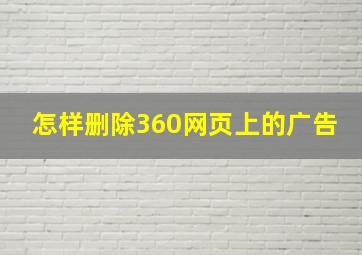 怎样删除360网页上的广告